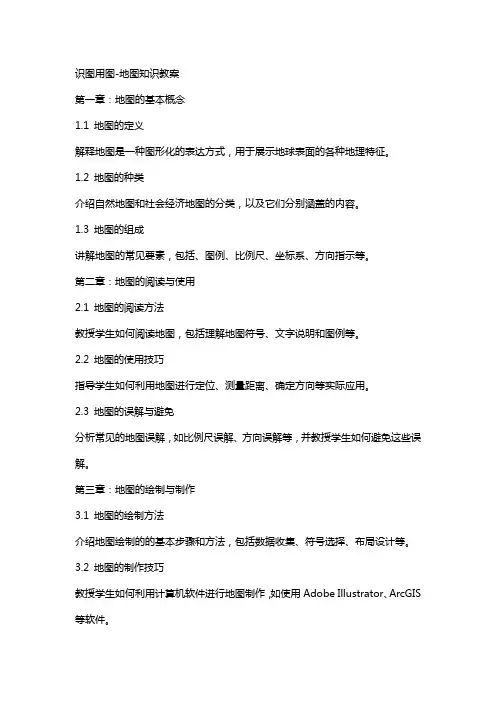 识图用图-地图知识教案

第一章：地图的基本概念

1.1 地图的定义

解释地图是一种图形化的表达方式，用于展示地球表面的各种地理特征。

1.2 地图的种类

介绍自然地图和社会经济地图的分类，以及它们分别涵盖的内容。

1.3 地图的组成

讲解地图的常见要素，包括、图例、比例尺、坐标系、方向指示等。

第二章：地图的阅读与使用

2.1 地图的阅读方法

教授学生如何阅读地图，包括理解地图符号、文字说明和图例等。

2.2 地图的使用技巧

指导学生如何利用地图进行定位、测量距离、确定方向等实际应用。

2.3 地图的误解与避免

分析常见的地图误解，如比例尺误解、方向误解等，并教授学生如何避免这些误解。

第三章：地图的绘制与制作

3.1 地图的绘制方法

介绍地图绘制的的基本步骤和方法，包括数据收集、符号选择、布局设计等。

3.2 地图的制作技巧

教授学生如何利用计算机软件进行地图制作，如使用 Adobe Illustrator、ArcGIS 等软件。